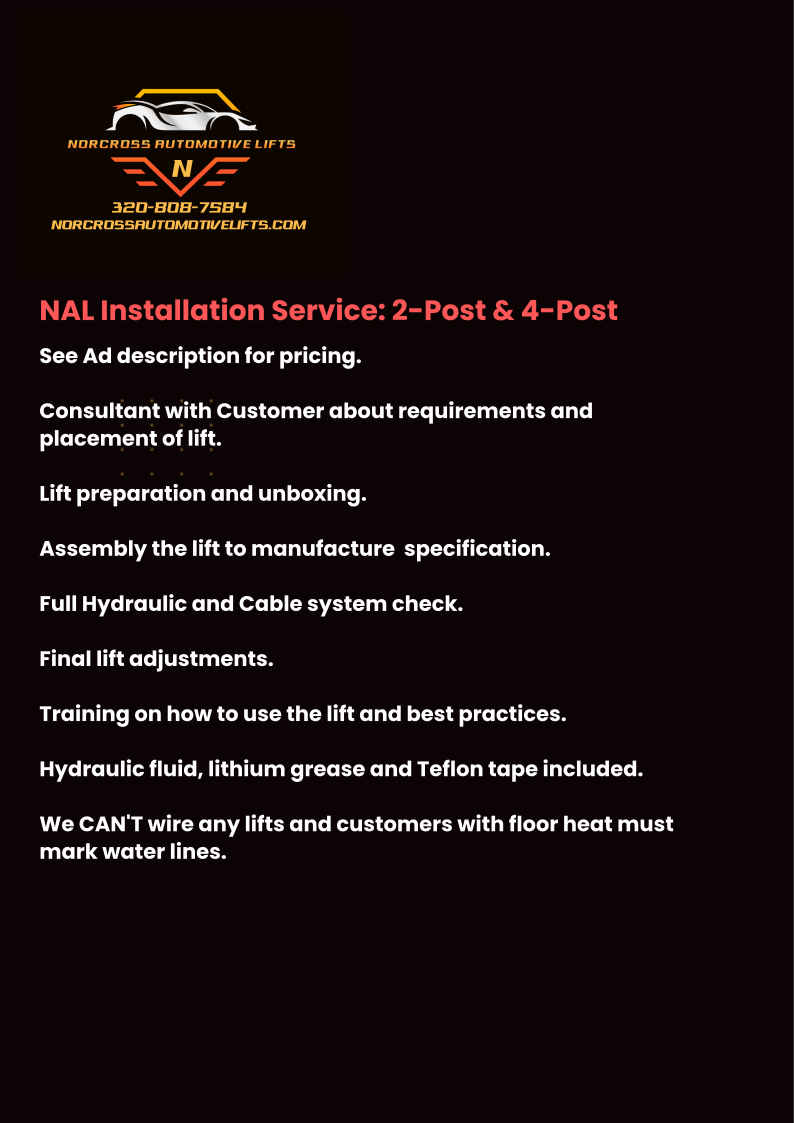 NORCROSS AUTOMOTIVE LIFTS
N
320-808-7584
NORCROSSAUTOMOTIVELIFTS.COM

NAL Installation Service: 2-Post & 4-Post

See Ad description for pricing.

Consultant with Customer about requirements and placement of lift.

Lift preparation and unboxing.

Assembly the lift to manufacture  specification.

Full Hydraulic and Cable system check.

Final lift adjustments.

Training on how to use the lift and best practices.

Hydraulic fluid, lithium grease and Teflon tape included.

We CAN'T wire any lifts and customers with floor heat must mark water lines.